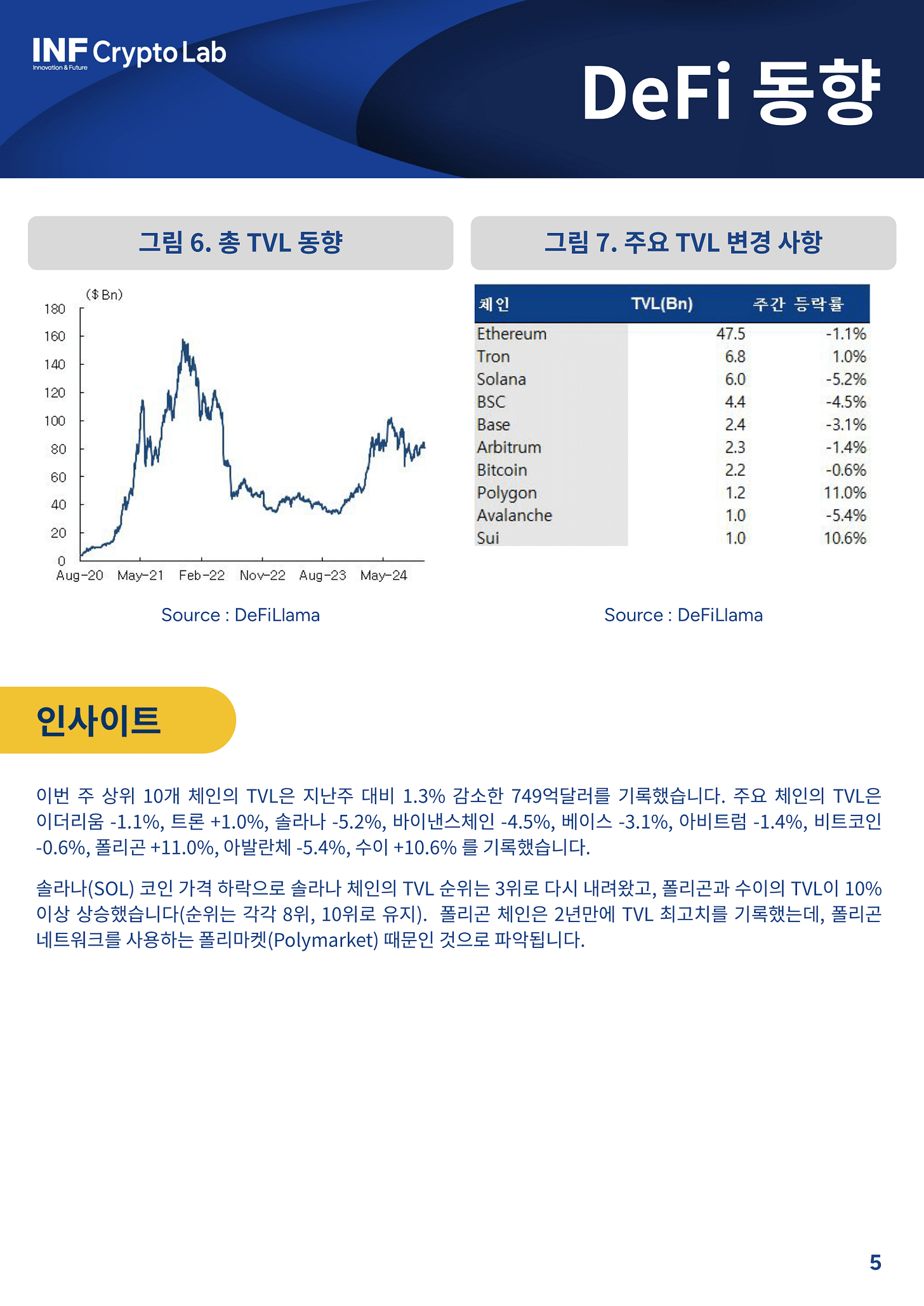 INF Crypto Lab
Innovation & Future

DeFi 동향

그림 6. 총 TVL 동향

($ Bn)
180
160
140
120
100
80
60
40
20
0
Aug-20 May-21 Feb-22 Nov-22 Aug-23 May-24

Source : DeFiLlama

그림 7. 주요 TVL 변경 사항

| 체인 | TVL(Bn) | 주간 등락률 |
|---|---|---|
| Ethereum | 47.5 | -1.1% |
| Tron | 6.8 | 1.0% |
| Solana | 6.0 | -5.2% |
| BSC | 4.4 | -4.5% |
| Base | 2.4 | -3.1% |
| Arbitrum | 2.3 | -1.4% |
| Bitcoin | 2.2 | -0.6% |
| Polygon | 1.2 | 11.0% |
| Avalanche | 1.0 | -5.4% |
| Sui | 1.0 | 10.6% |

Source : DeFiLlama

인사이트

이번 주 상위 10개 체인의 TVL은 지난주 대비 1.3% 감소한 749억달러를 기록했습니다. 주요 체인의 TVL은 이더리움 -1.1%, 트론 +1.0%, 솔라나 -5.2%, 바이낸스체인 -4.5%, 베이스 -3.1%, 아비트럼 -1.4%, 비트코인 -0.6%, 폴리곤 +11.0%, 아발란체 -5.4%, 수이 +10.6% 를 기록했습니다.

솔라나(SOL) 코인 가격 하락으로 솔라나 체인의 TVL 순위는 3위로 다시 내려왔고, 폴리곤과 수이의 TVL이 10% 이상 상승했습니다(순위는 각각 8위, 10위로 유지). 폴리곤 체인은 2년만에 TVL 최고치를 기록했는데, 폴리곤 네트워크를 사용하는 폴리마켓(Polymarket) 때문인 것으로 파악됩니다.

5